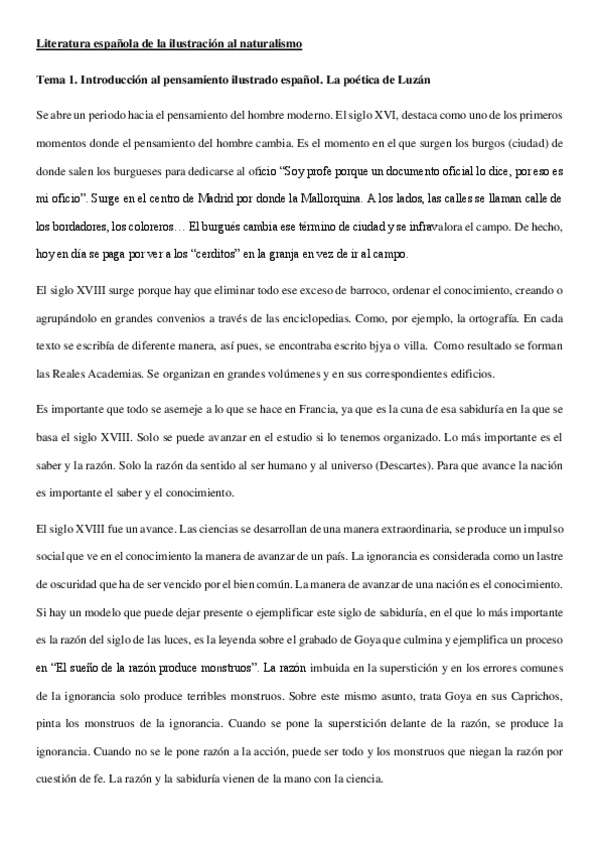 Literatura española de la ilustración al naturalismo

Tema 1. Introducción al pensamiento ilustrado español. La poética de Luzán

Se abre un periodo hacia el pensamiento del hombre moderno. El siglo XVI, destaca como uno de los primeros momentos donde el pensamiento del hombre cambia. Es el momento en el que surgen los burgos (ciudad) de donde salen los burgueses para dedicarse al oficio "Soy profe porque un documento oficial lo dice, por eso es mi oficio". Surge en el centro de Madrid por donde la Mallorquina. A los lados, las calles se llaman calle de los bordadores, los coloreros… El burgués cambia ese término de ciudad y se infravalora el campo. De hecho, hoy en día se paga por ver a los "cerditos" en la granja en vez de ir al campo.

El siglo XVIII surge porque hay que eliminar todo ese exceso de barroco, ordenar el conocimiento, creando o agrupándolo en grandes convenios a través de las enciclopedias. Como, por ejemplo, la ortografía. En cada texto se escribía de diferente manera, así pues, se encontraba escrito bjya o villa. Como resultado se forman las Reales Academias. Se organizan en grandes volúmenes y en sus correspondientes edificios.

Es importante que todo se asemeje a lo que se hace en Francia, ya que es la cuna de esa sabiduría en la que se basa el siglo XVIII. Solo se puede avanzar en el estudio si lo tenemos organizado. Lo más importante es el saber y la razón. Solo la razón da sentido al ser humano y al universo (Descartes). Para que avance la nación es importante el saber y el conocimiento.

El siglo XVIII fue un avance. Las ciencias se desarrollan de una manera extraordinaria, se produce un impulso social que ve en el conocimiento la manera de avanzar de un país. La ignorancia es considerada como un lastre de oscuridad que ha de ser vencido por el bien común. La manera de avanzar de una nación es el conocimiento. Si hay un modelo que puede dejar presente o ejemplificar este siglo de sabiduría, en el que lo más importante es la razón del siglo de las luces, es la leyenda sobre el grabado de Goya que culmina y ejemplifica un proceso en "El sueño de la razón produce monstruos". La razón imbuida en la superstición y en los errores comunes de la ignorancia solo produce terribles monstruos. Sobre este mismo asunto, trata Goya en sus Caprichos, pinta los monstruos de la ignorancia. Cuando se pone la superstición delante de la razón, se produce la ignorancia. Cuando no se le pone razón a la acción, puede ser todo y los monstruos que niegan la razón por cuestión de fe. La razón y la sabiduría vienen de la mano con la ciencia.